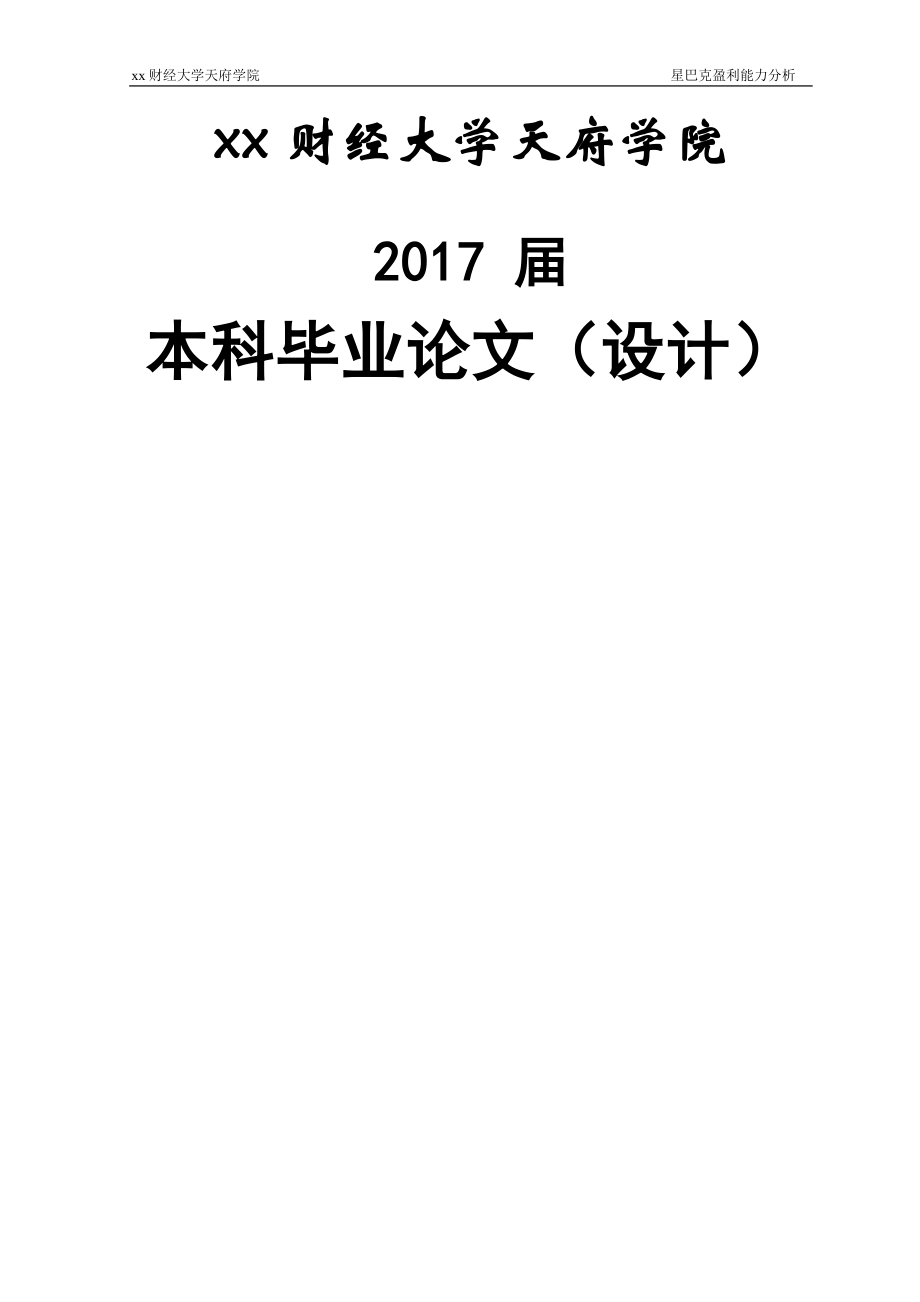 xx 财经大学天府学院　　星巴克盈利能力分析

XX 财经大学天府学院

2017 届

本科毕业论文（设计）